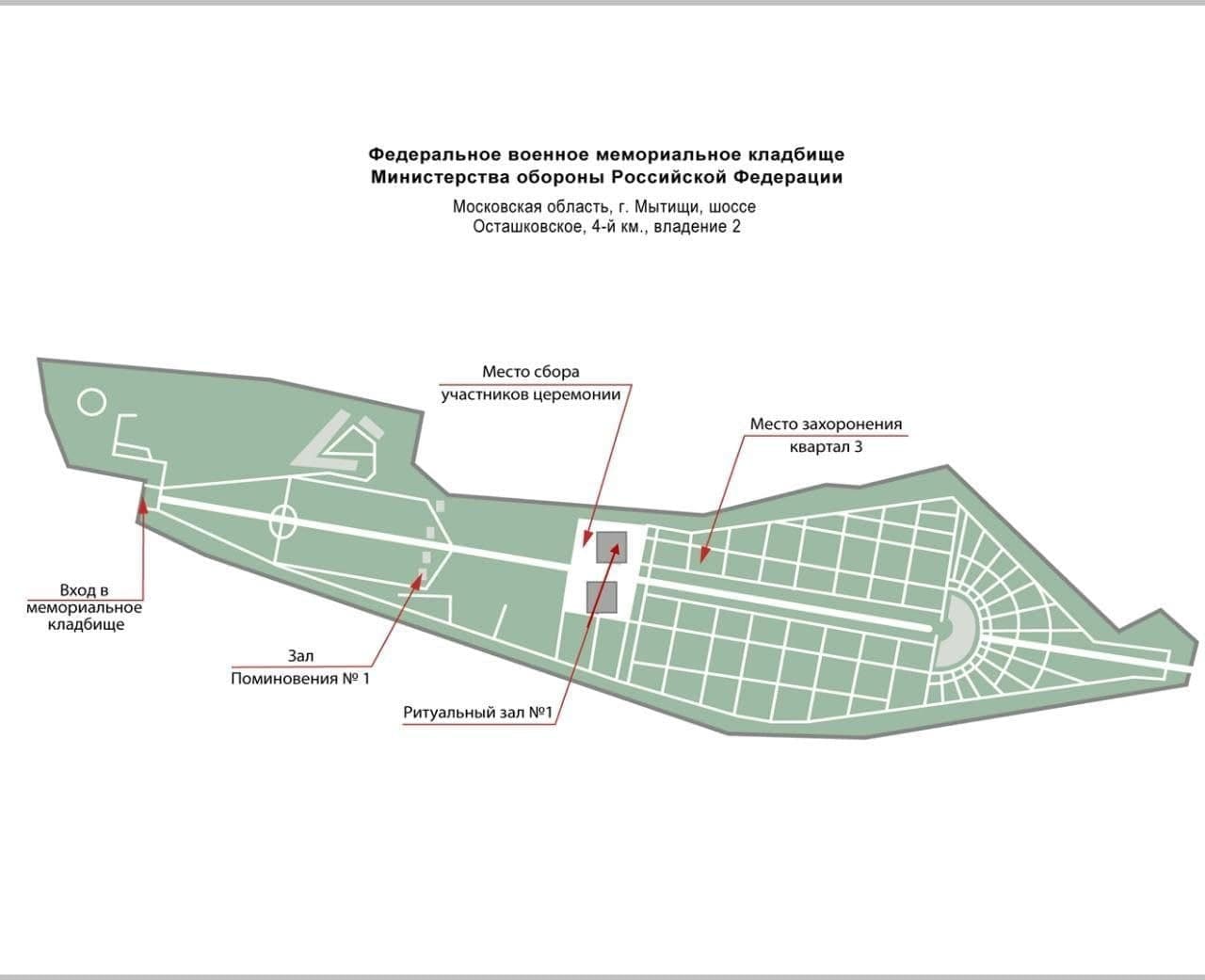 Федеральное военное мемориальное кладбище
Министерства обороны Российской Федерации

Московская область, г. Мытищи, шоссе Осташковское, 4-й км., владение 2

Место сбора участников церемонии

Место захоронения квартал 3

Вход в мемориальное кладбище

Зал Поминовения № 1

Ритуальный зал №1